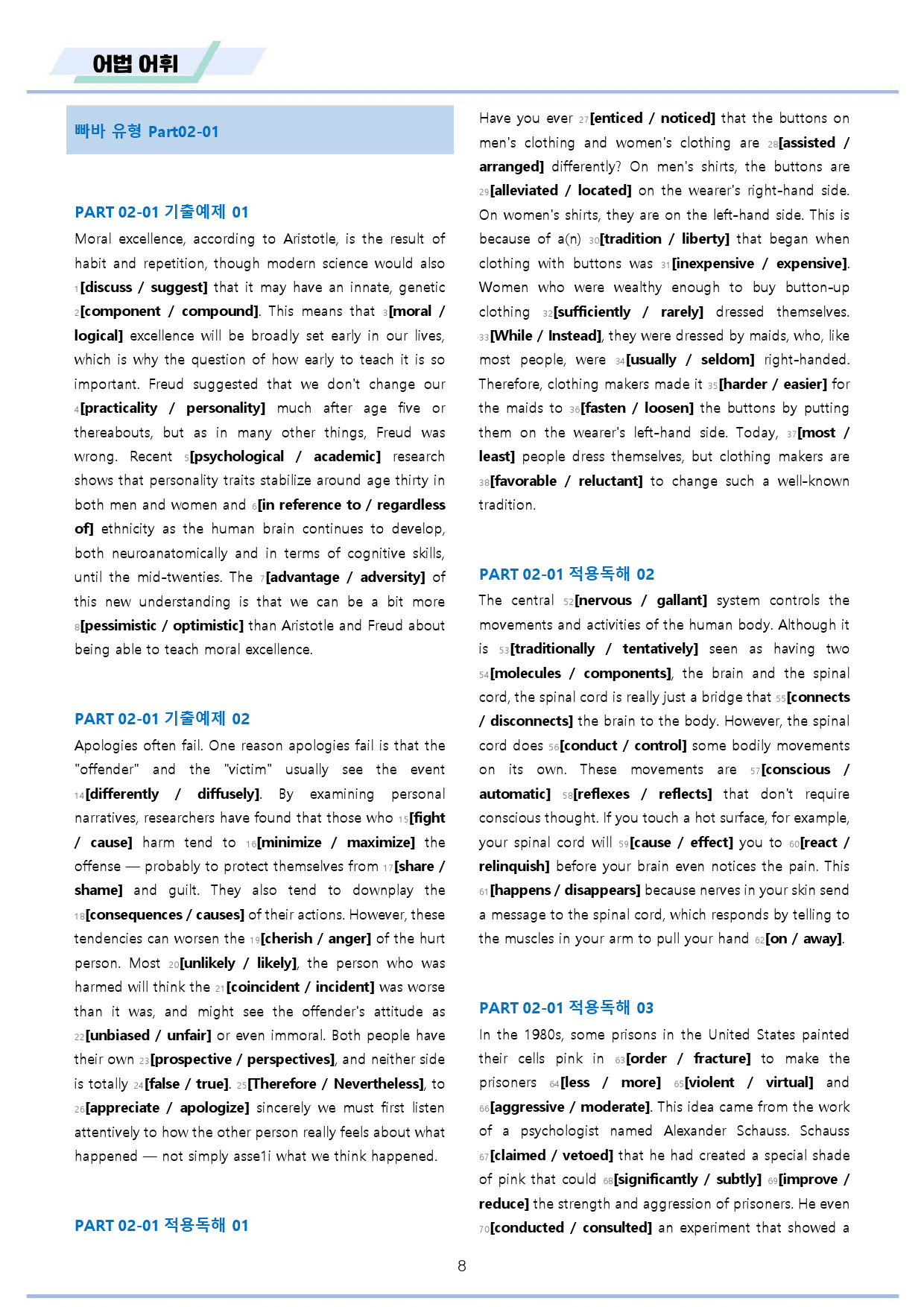 어법 어휘

빠바 유형 Part02-01

PART 02-01 기출예제 01

Moral excellence, according to Aristotle, is the result of habit and repetition, though modern science would also $_{1}$[discuss / suggest] that it may have an innate, genetic $_{2}$[component / compound]. This means that $_{3}$[moral / logical] excellence will be broadly set early in our lives, which is why the question of how early to teach it is so important. Freud suggested that we don't change our $_{4}$[practicality / personality] much after age five or thereabouts, but as in many other things, Freud was wrong. Recent $_{5}$[psychological / academic] research shows that personality traits stabilize around age thirty in both men and women and $_{6}$[in reference to / regardless of] ethnicity as the human brain continues to develop, both neuroanatomically and in terms of cognitive skills, until the mid-twenties. The $_{7}$[advantage / adversity] of this new understanding is that we can be a bit more $_{8}$[pessimistic / optimistic] than Aristotle and Freud about being able to teach moral excellence.

PART 02-01 기출예제 02

Apologies often fail. One reason apologies fail is that the "offender" and the "victim" usually see the event $_{14}$[differently / diffusely]. By examining personal narratives, researchers have found that those who $_{15}$[fight / cause] harm tend to $_{16}$[minimize / maximize] the offense — probably to protect themselves from $_{17}$[share / shame] and guilt. They also tend to downplay the $_{18}$[consequences / causes] of their actions. However, these tendencies can worsen the $_{19}$[cherish / anger] of the hurt person. Most $_{20}$[unlikely / likely], the person who was harmed will think the $_{21}$[coincident / incident] was worse than it was, and might see the offender's attitude as $_{22}$[unbiased / unfair] or even immoral. Both people have their own $_{23}$[prospective / perspectives], and neither side is totally $_{24}$[false / true]. $_{25}$[Therefore / Nevertheless], to $_{26}$[appreciate / apologize] sincerely we must first listen attentively to how the other person really feels about what happened — not simply asse1i what we think happened.

PART 02-01 적용독해 01

Have you ever $_{27}$[enticed / noticed] that the buttons on men's clothing and women's clothing are $_{28}$[assisted / arranged] differently? On men's shirts, the buttons are $_{29}$[alleviated / located] on the wearer's right-hand side. On women's shirts, they are on the left-hand side. This is because of a(n) $_{30}$[tradition / liberty] that began when clothing with buttons was $_{31}$[inexpensive / expensive]. Women who were wealthy enough to buy button-up clothing $_{32}$[sufficiently / rarely] dressed themselves. $_{33}$[While / Instead], they were dressed by maids, who, like most people, were $_{34}$[usually / seldom] right-handed. Therefore, clothing makers made it $_{35}$[harder / easier] for the maids to $_{36}$[fasten / loosen] the buttons by putting them on the wearer's left-hand side. Today, $_{37}$[most / least] people dress themselves, but clothing makers are $_{38}$[favorable / reluctant] to change such a well-known tradition.

PART 02-01 적용독해 02

The central $_{52}$[nervous / gallant] system controls the movements and activities of the human body. Although it is $_{53}$[traditionally / tentatively] seen as having two $_{54}$[molecules / components], the brain and the spinal cord, the spinal cord is really just a bridge that $_{55}$[connects / disconnects] the brain to the body. However, the spinal cord does $_{56}$[conduct / control] some bodily movements on its own. These movements are $_{57}$[conscious / automatic] $_{58}$[reflexes / reflects] that don't require conscious thought. If you touch a hot surface, for example, your spinal cord will $_{59}$[cause / effect] you to $_{60}$[react / relinquish] before your brain even notices the pain. This $_{61}$[happens / disappears] because nerves in your skin send a message to the spinal cord, which responds by telling to the muscles in your arm to pull your hand $_{62}$[on / away].

PART 02-01 적용독해 03

In the 1980s, some prisons in the United States painted their cells pink in $_{63}$[order / fracture] to make the prisoners $_{64}$[less / more] $_{65}$[violent / virtual] and $_{66}$[aggressive / moderate]. This idea came from the work of a psychologist named Alexander Schauss. Schauss $_{67}$[claimed / vetoed] that he had created a special shade of pink that could $_{68}$[significantly / subtly] $_{69}$[improve / reduce] the strength and aggression of prisoners. He even $_{70}$[conducted / consulted] an experiment that showed a

8